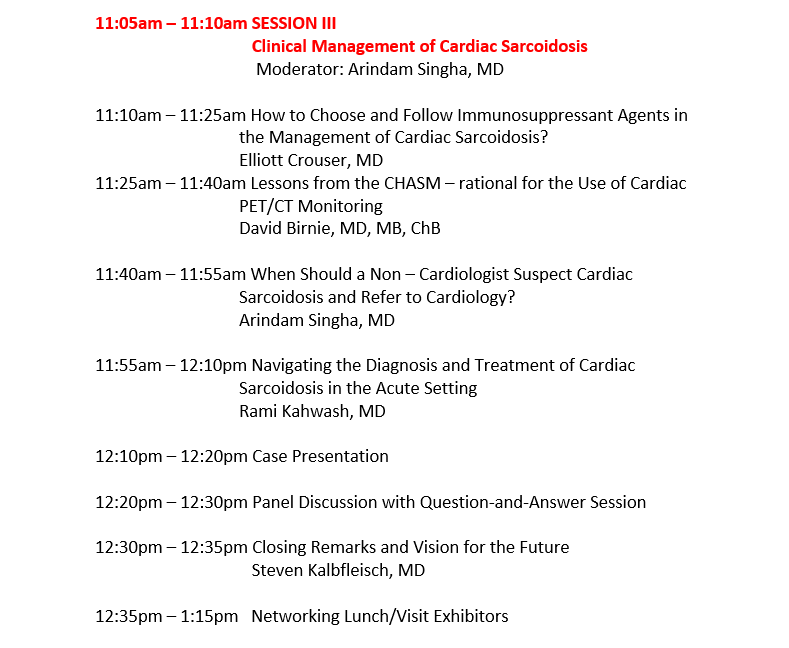 11:05am – 11:10am SESSION III
Clinical Management of Cardiac Sarcoidosis
Moderator: Arindam Singha, MD

11:10am – 11:25am How to Choose and Follow Immunosuppressant Agents in the Management of Cardiac Sarcoidosis?
Elliott Crouser, MD
11:25am – 11:40am Lessons from the CHASM – rational for the Use of Cardiac PET/CT Monitoring
David Birnie, MD, MB, ChB

11:40am – 11:55am When Should a Non – Cardiologist Suspect Cardiac Sarcoidosis and Refer to Cardiology?
Arindam Singha, MD

11:55am – 12:10pm Navigating the Diagnosis and Treatment of Cardiac Sarcoidosis in the Acute Setting
Rami Kahwash, MD

12:10pm – 12:20pm Case Presentation

12:20pm – 12:30pm Panel Discussion with Question-and-Answer Session

12:30pm – 12:35pm Closing Remarks and Vision for the Future
Steven Kalbfleisch, MD

12:35pm – 1:15pm Networking Lunch/Visit Exhibitors